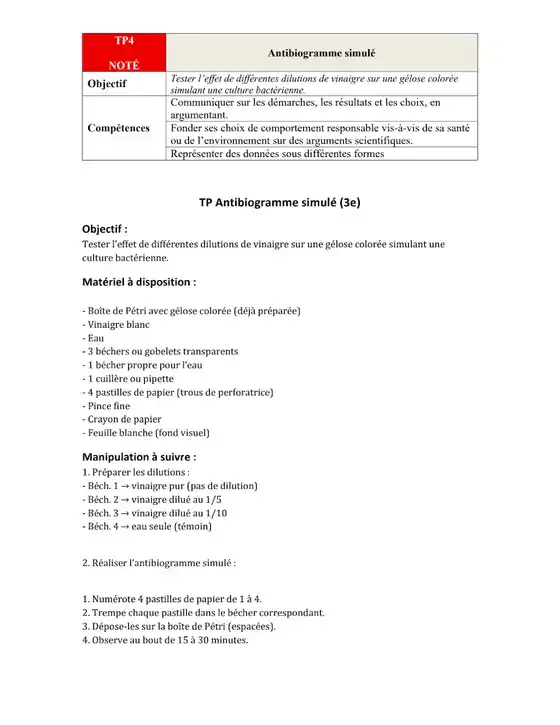 | TP4 NOTÉ | Antibiogramme simulé |
|---|---|
| Objectif | Tester l'effet de différentes dilutions de vinaigre sur une gélose colorée simulant une culture bactérienne. |
| Compétences | Communiquer sur les démarches, les résultats et les choix, en argumentant. |
| | Fonder ses choix de comportement responsable vis-à-vis de sa santé ou de l'environnement sur des arguments scientifiques. |
| | Représenter des données sous différentes formes |

TP Antibiogramme simulé (3e)

Objectif :
Tester l'effet de différentes dilutions de vinaigre sur une gélose colorée simulant une culture bactérienne.

Matériel à disposition :

- Boîte de Pétri avec gélose colorée (déjà préparée)
- Vinaigre blanc
- Eau
- 3 béchers ou gobelets transparents
- 1 bécher propre pour l'eau
- 1 cuillère ou pipette
- 4 pastilles de papier (trous de perforatrice)
- Pince fine
- Crayon de papier
- Feuille blanche (fond visuel)

Manipulation à suivre :
1. Préparer les dilutions :
- Béch. 1 → vinaigre pur (pas de dilution)
- Béch. 2 → vinaigre dilué au 1/5
- Béch. 3 → vinaigre dilué au 1/10
- Béch. 4 → eau seule (témoin)

2. Réaliser l'antibiogramme simulé :

1. Numérote 4 pastilles de papier de 1 à 4.
2. Trempe chaque pastille dans le bécher correspondant.
3. Dépose-les sur la boîte de Pétri (espacées).
4. Observe au bout de 15 à 30 minutes.